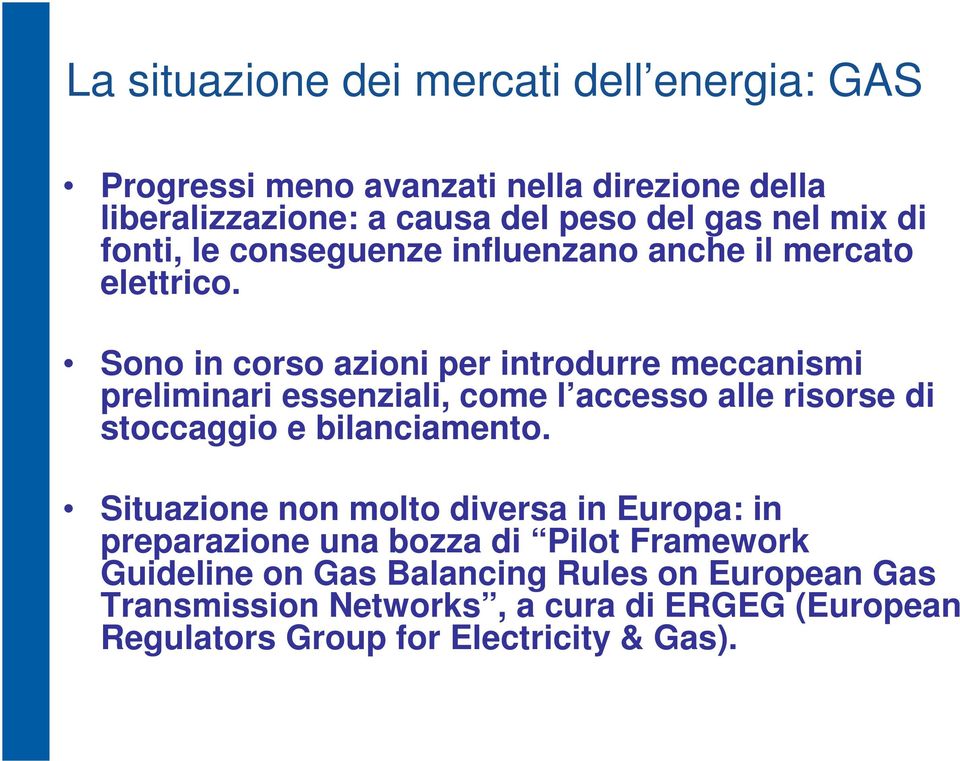 La situazione dei mercati dell’energia: GAS

• Progressi meno avanzati nella direzione della liberalizzazione: a causa del peso del gas nel mix di fonti, le conseguenze influenzano anche il mercato elettrico.

• Sono in corso azioni per introdurre meccanismi preliminari essenziali, come l’accesso alle risorse di stoccaggio e bilanciamento.

• Situazione non molto diversa in Europa: in preparazione una bozza di “Pilot Framework Guideline on Gas Balancing Rules on European Gas Transmission Networks”, a cura di ERGEG (European Regulators Group for Electricity & Gas).